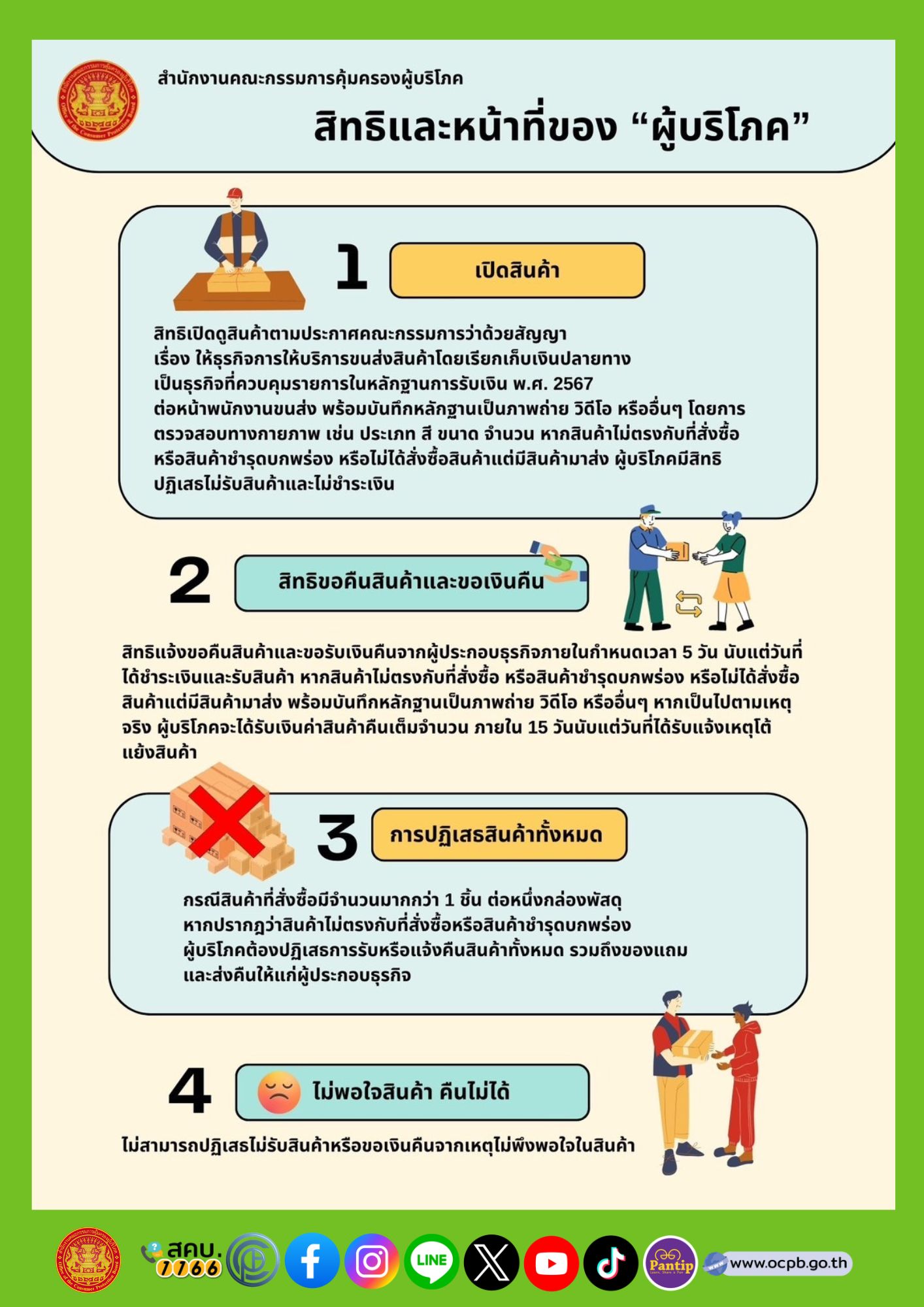 สำนักงานคณะกรรมการคุ้มครองผู้บริโภค

สิทธิและหน้าที่ของ “ผู้บริโภค”

1

เปิดสินค้า

สิทธิเปิดดูสินค้าตามประกาศคณะกรรมการว่าด้วยสัญญา เรื่อง ให้ธุรกิจการให้บริการขนส่งสินค้าโดยเรียกเก็บเงินปลายทาง เป็นธุรกิจที่ควบคุมรายการในหลักฐานการรับเงิน พ.ศ. 2567 ต่อหน้าพนักงานขนส่ง พร้อมบันทึกหลักฐานเป็นภาพถ่าย วิดีโอ หรืออื่นๆ โดยการตรวจสอบทางกายภาพ เช่น ประเภท สี ขนาด จำนวน หากสินค้าไม่ตรงกับที่สั่งซื้อ หรือสินค้าชำรุดบกพร่อง หรือไม่ได้สั่งซื้อสินค้าแต่มีสินค้ามาส่ง ผู้บริโภคมีสิทธิปฏิเสธไม่รับสินค้าและไม่ชำระเงิน

2

สิทธิขอคืนสินค้าและขอเงินคืน

สิทธิแจ้งขอคืนสินค้าและขอรับเงินคืนจากผู้ประกอบธุรกิจภายในกำหนดเวลา 5 วัน นับแต่วันที่ได้ชำระเงินและรับสินค้า หากสินค้าไม่ตรงกับที่สั่งซื้อ หรือสินค้าชำรุดบกพร่อง หรือไม่ได้สั่งซื้อสินค้าแต่มีสินค้ามาส่ง พร้อมบันทึกหลักฐานเป็นภาพถ่าย วิดีโอ หรืออื่นๆ หากเป็นไปตามเหตุจริง ผู้บริโภคจะได้รับเงินค่าสินค้าคืนเต็มจำนวน ภายใน 15 วันนับแต่วันที่ได้รับแจ้งเหตุโต้แย้งสินค้า

3

การปฏิเสธสินค้าทั้งหมด

กรณีสินค้าที่สั่งซื้อมีจำนวนมากกว่า 1 ชิ้น ต่อหนึ่งกล่องพัสดุ หากปรากฏว่าสินค้าไม่ตรงกับที่สั่งซื้อหรือสินค้าชำรุดบกพร่อง ผู้บริโภคต้องปฏิเสธการรับหรือแจ้งคืนสินค้าทั้งหมด รวมถึงของแถม และส่งคืนให้แก่ผู้ประกอบธุรกิจ

4

ไม่พอใจสินค้า คืนไม่ได้

ไม่สามารถปฏิเสธไม่รับสินค้าหรือขอเงินคืนจากเหตุไม่พึงพอใจในสินค้า

สคบ. 1166

LINE

Pantip

www.ocpb.go.th